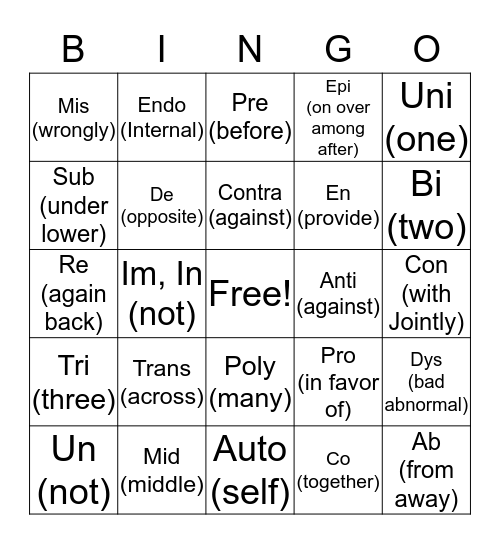 | B | I | N | G | O |
|---|---|---|---|---|
| Mis (wrongly) | Endo (Internal) | Pre (before) | Epi (on over among after) | Uni (one) |
| Sub (under lower) | De (opposite) | Contra (against) | En (provide) | Bi (two) |
| Re (again back) | Im, In (not) | Free! | Anti (against) | Con (with Jointly) |
| Tri (three) | Trans (across) | Poly (many) | Pro (in favor of) | Dys (bad abnormal) |
| Un (not) | Mid (middle) | Auto (self) | Co (together) | Ab (from away) |